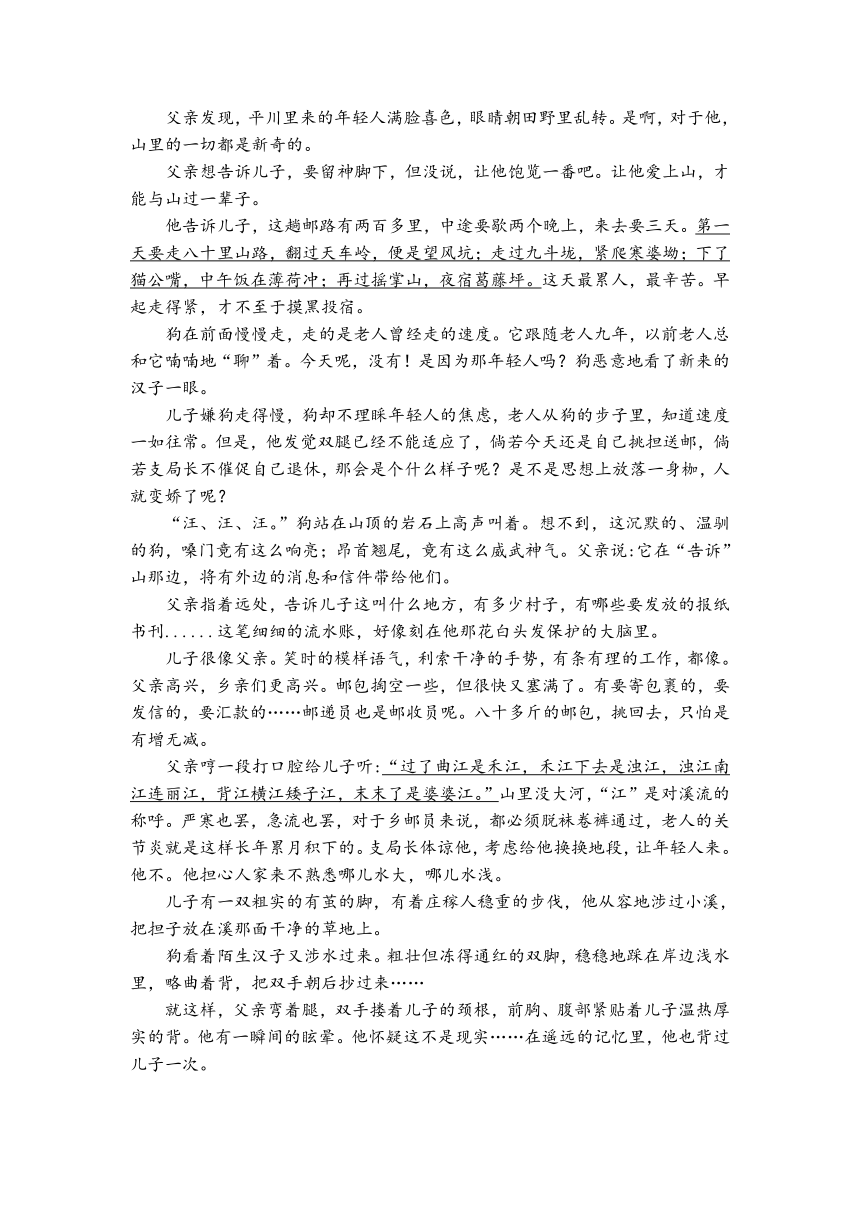 父亲发现，平川里来的年轻人满脸喜色，眼睛朝田野里乱转。是啊，对于他，山里的一切都是新奇的。

父亲想告诉儿子，要留神脚下，但没说，让他饱览一番吧。让他爱上山，才能与山过一辈子。

他告诉儿子，这趟邮路有两百多里，中途要歇两个晚上，来去要三天。第一天要走八十里山路，翻过天车岭，便是望风坑；走过九斗垅，紧爬寒婆坳；下了猫公嘴，中午饭在薄荷冲；再过摇掌山，夜宿葛藤坪。这天最累人，最辛苦。早起走得紧，才不至于摸黑投宿。

狗在前面慢慢走，走的是老人曾经走的速度。它跟随老人九年，以前老人总和它喃喃地“聊”着。今天呢，没有！是因为那年轻人吗？狗恶意地看了新来的汉子一眼。

儿子嫌狗走得慢，狗却不理睬年轻人的焦虑，老人从狗的步子里，知道速度一如往常。但是，他发觉双腿已经不能适应了，倘若今天还是自己挑担送邮，倘若支局长不催促自己退休，那会是个什么样子呢？是不是思想上放落一身枷，人就变娇了呢？

“汪、汪、汪。”狗站在山顶的岩石上高声叫着。想不到，这沉默的、温驯的狗，嗓门竟有这么响亮；昂首翘尾，竟有这么威武神气。父亲说:它在“告诉”山那边，将有外边的消息和信件带给他们。

父亲指着远处，告诉儿子这叫什么地方，有多少村子，有哪些要发放的报纸书刊......这笔细细的流水账，好像刻在他那花白头发保护的大脑里。

儿子很像父亲。笑时的模样语气，利索干净的手势，有条有理的工作，都像。父亲高兴，乡亲们更高兴。邮包掏空一些，但很快又塞满了。有要寄包裹的，要发信的，要汇款的……邮递员也是邮收员呢。八十多斤的邮包，挑回去，只怕是有增无减。

父亲哼一段打口腔给儿子听:“过了曲江是禾江，禾江下去是浊江，浊江南江连丽江，背江横江矮子江，末末了是婆婆江。”山里没大河，“江”是对溪流的称呼。严寒也罢，急流也罢，对于乡邮员来说，都必须脱袜卷裤通过，老人的关节炎就是这样长年累月积下的。支局长体谅他，考虑给他换换地段，让年轻人来。他不。他担心人家来不熟悉哪儿水大，哪儿水浅。

儿子有一双粗实的有茧的脚，有着庄稼人稳重的步伐，他从容地涉过小溪，把担子放在溪那面干净的草地上。

狗看着陌生汉子又涉水过来。粗壮但冻得通红的双脚，稳稳地踩在岸边浅水里，略曲着背，把双手朝后抄过来……

就这样，父亲弯着腿，双手搂着儿子的颈根，前胸、腹部紧贴着儿子温热厚实的背。他有一瞬间的眩晕。他怀疑这不是现实……在遥远的记忆里，他也背过儿子一次。